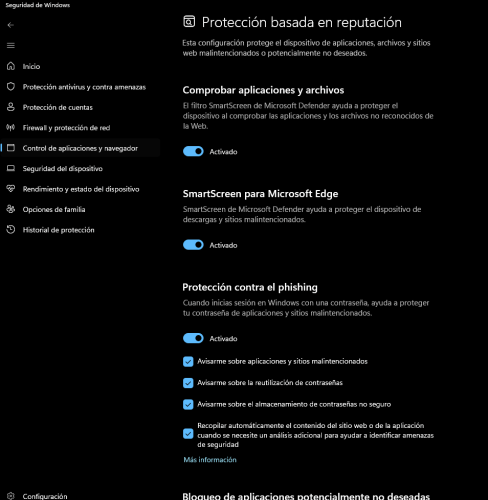 Seguridad de Windows

Inicio
Protección antivirus y contra amenazas
Protección de cuentas
Firewall y protección de red
Control de aplicaciones y navegador
Seguridad del dispositivo
Rendimiento y estado del dispositivo
Opciones de familia
Historial de protección

Configuración

Protección basada en reputación

Esta configuración protege el dispositivo de aplicaciones, archivos y sitios web malintencionados o potencialmente no deseados.

Comprobar aplicaciones y archivos

El filtro SmartScreen de Microsoft Defender ayuda a proteger el dispositivo al comprobar las aplicaciones y los archivos no reconocidos de la Web.

Activado

SmartScreen para Microsoft Edge

SmartScreen de Microsoft Defender ayuda a proteger el dispositivo de descargas y sitios malintencionados.

Activado

Protección contra el phishing

Cuando inicias sesión en Windows con una contraseña, ayuda a proteger tu contraseña de aplicaciones y sitios malintencionados.

Activado

Avisarme sobre aplicaciones y sitios malintencionados

Avisarme sobre la reutilización de contraseñas

Avisarme sobre el almacenamiento de contraseñas no seguro

Recopilar automáticamente el contenido del sitio web o de la aplicación cuando se necesite un análisis adicional para ayudar a identificar amenazas de seguridad

Más información

Bloqueo de aplicaciones potencialmente no deseadas